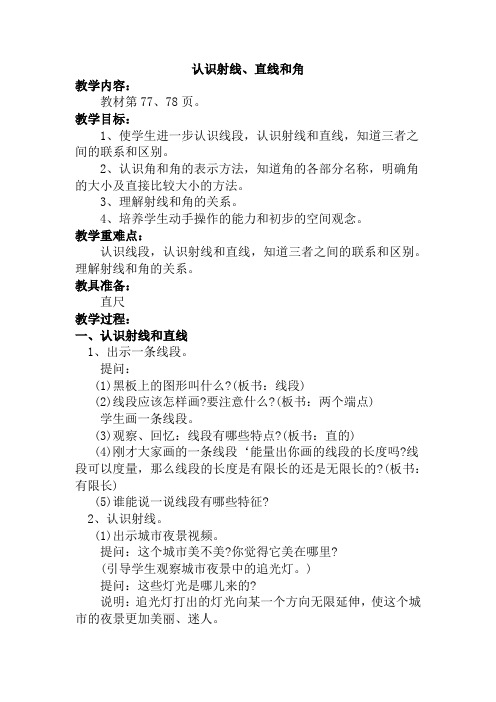 认识射线、直线和角

教学内容：

教材第 77、78 页。

教学目标：

1、使学生进一步认识线段，认识射线和直线，知道三者之间的联系和区别。

2、认识角和角的表示方法，知道角的各部分名称，明确角的大小及直接比较大小的方法。

3、理解射线和角的关系。

4、培养学生动手操作的能力和初步的空间观念。

教学重难点：

认识线段，认识射线和直线，知道三者之间的联系和区别。理解射线和角的关系。

教具准备：

直尺

教学过程：

一、认识射线和直线

1、出示一条线段。

提问：

(1)黑板上的图形叫什么?(板书：线段)

(2)线段应该怎样画?要注意什么?(板书：两个端点)

学生画一条线段。

(3)观察、回忆：线段有哪些特点?(板书：直的)

(4)刚才大家画的一条线段‘能量出你画的线段的长度吗?线段可以度量，那么线段的长度是有限长的还是无限长的?(板书：有限长)

(5)谁能说一说线段有哪些特征?

2、认识射线。

(1)出示城市夜景视频。

提问：这个城市美不美?你觉得它美在哪里?

(引导学生观察城市夜景中的追光灯。)

提问：这些灯光是哪儿来的?

说明：追光灯打出的灯光向某一个方向无限延伸，使这个城市的夜景更加美丽、迷人。